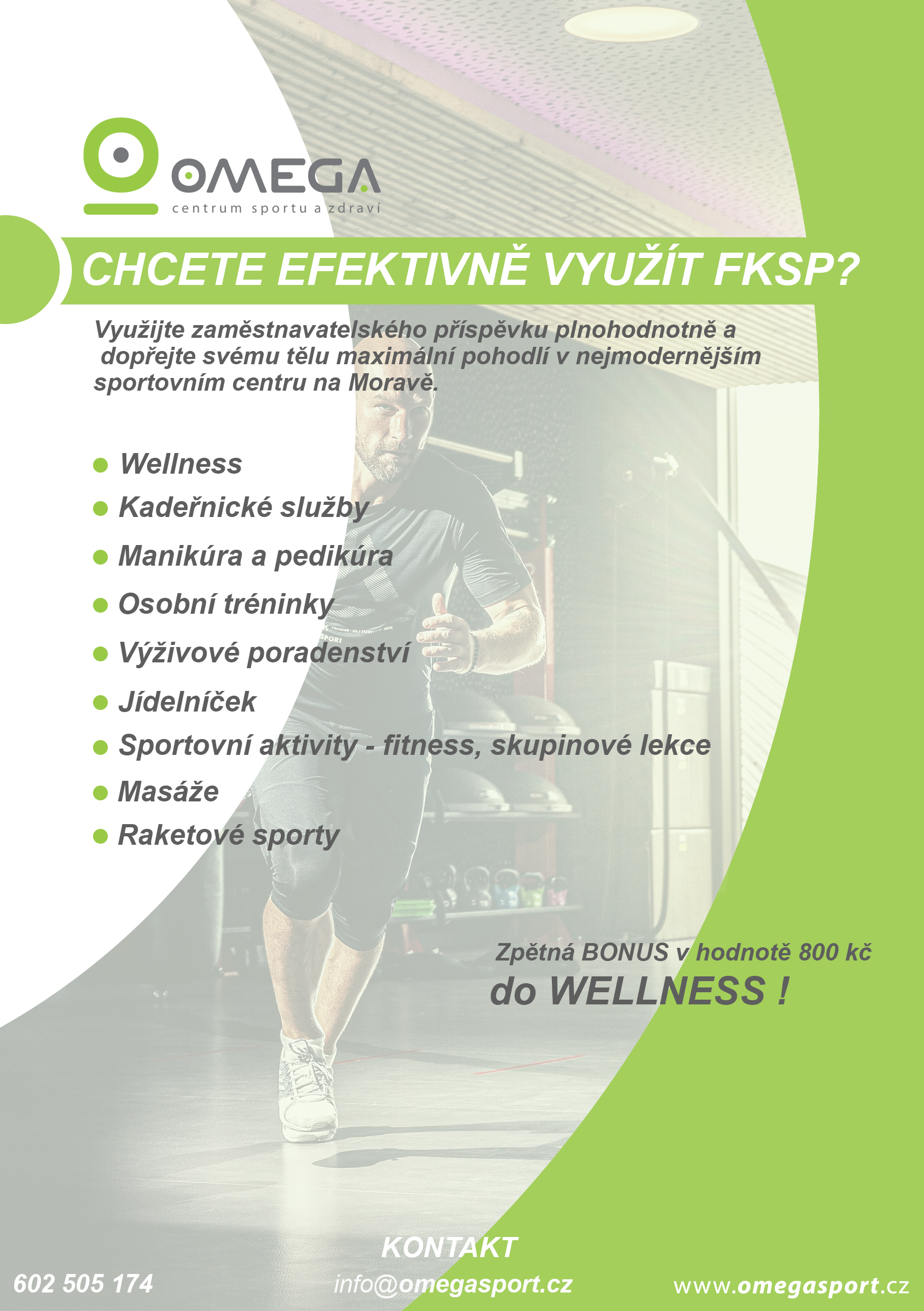 OMEGA
centrum sportu a zdraví

CHCETE EFEKTIVNĚ VYUŽÍT FKSP?

Využijte zaměstnavatelského příspěvku plnohodnotně a dopřejte svému tělu maximální pohodlí v nejmodernějším sportovním centru na Moravě.

• Wellness
• Kadeřnické služby
• Manikúra a pedikúra
• Osobní tréninky
• Výživové poradenství
• Jídelníček
• Sportovní aktivity - fitness, skupinové lekce
• Masáže
• Raketové sporty

Zpětná BONUS v hodnotě 800 kč
do WELLNESS !

KONTAKT
602 505 174
info@omegasport.cz
www.omegasport.cz